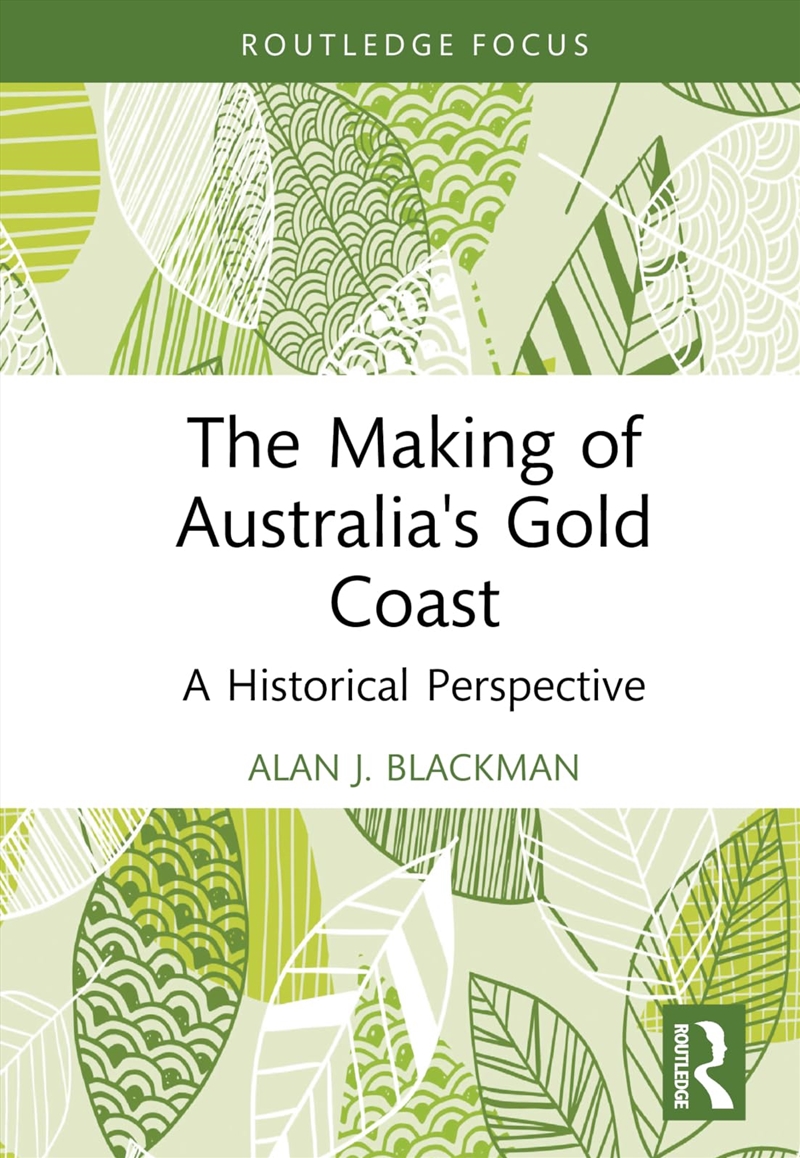 ROUTLEDGE FOCUS

The Making of Australia's Gold Coast

A Historical Perspective

ALAN J. BLACKMAN

ROUTLEDGE